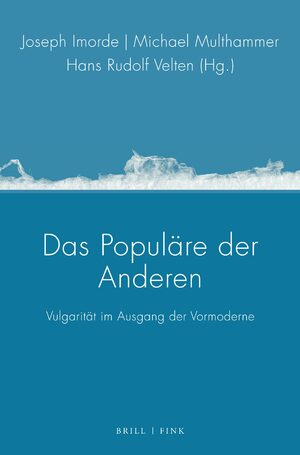 Joseph Imorde | Michael Multhammer
Hans Rudolf Velten (Hg.)

Das Populäre der Anderen

Vulgarität im Ausgang der Vormoderne

BRILL | FINK